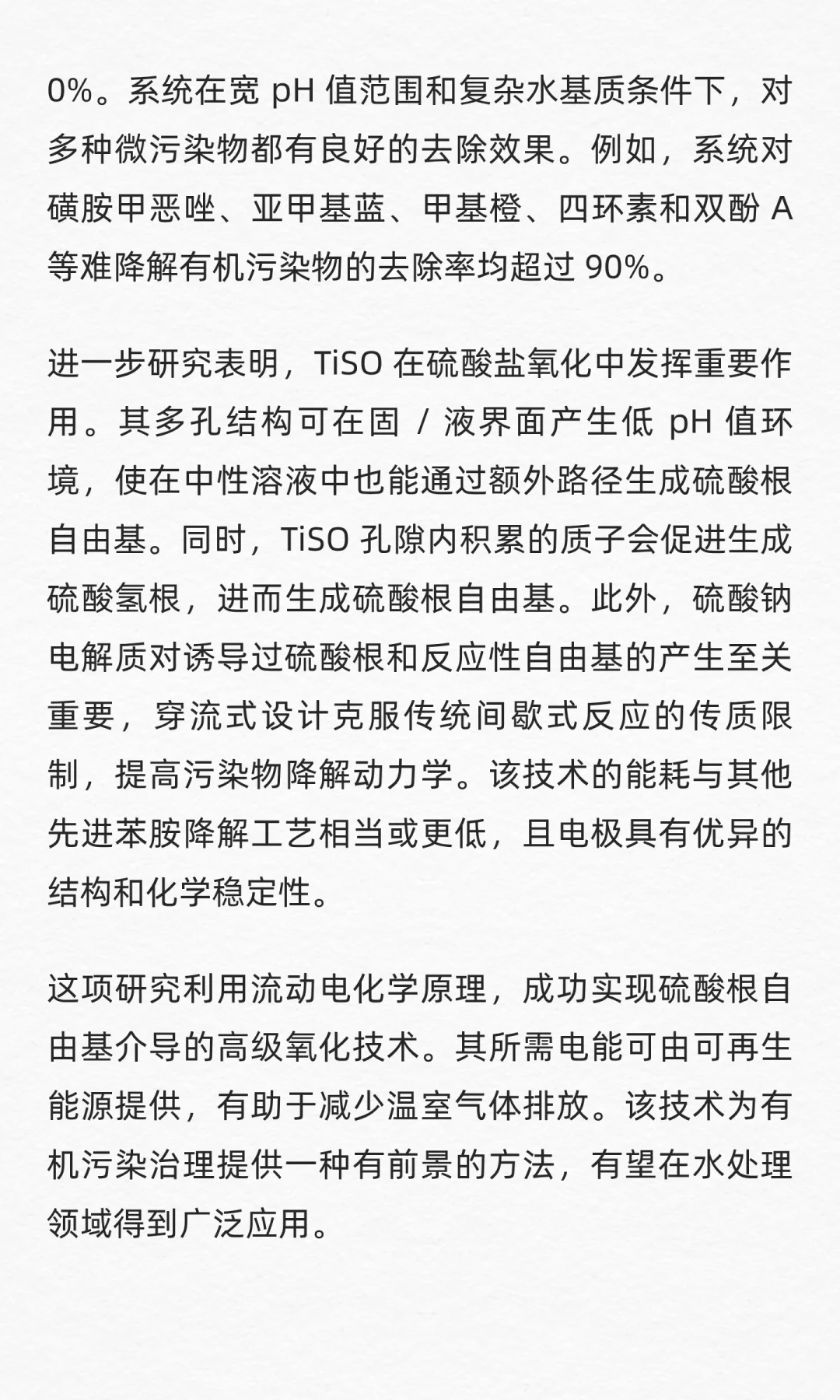 0%。系统在宽 pH 值范围和复杂水基质条件下，对多种微污染物都有良好的去除效果。例如，系统对磺胺甲恶唑、亚甲基蓝、甲基橙、四环素和双酚 A 等难降解有机污染物的去除率均超过 90%。

进一步研究表明，TiSO 在硫酸盐氧化中发挥重要作用。其多孔结构可在固 / 液界面产生低 pH 值环境，使在中性溶液中也能通过额外路径生成硫酸根自由基。同时，TiSO 孔隙内积累的质子会促进生成硫酸氢根，进而生成硫酸根自由基。此外，硫酸钠电解质对诱导过硫酸根和反应性自由基的产生至关重要，穿流式设计克服传统间歇式反应的传质限制，提高污染物降解动力学。该技术的能耗与其他先进苯胺降解工艺相当或更低，且电极具有优异的结构和化学稳定性。

这项研究利用流动电化学原理，成功实现硫酸根自由基介导的高级氧化技术。其所需电能可由可再生能源提供，有助于减少温室气体排放。该技术为有机污染治理提供一种有前景的方法，有望在水处理领域得到广泛应用。